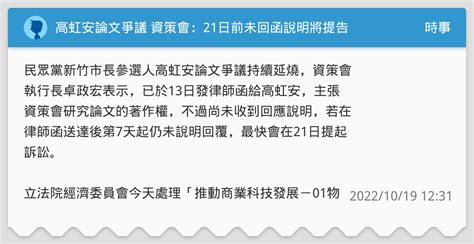 高虹安論文爭議 資策會：21日前未回函說明將提告

時事

民眾黨新竹市長參選人高虹安論文爭議持續延燒，資策會執行長卓政宏表示，已於13日發律師函給高虹安，主張資策會研究論文的著作權，不過尚未收到回應說明，若在律師函送達後第7天起仍未說明回覆，最快會在21日提起訴訟。

立法院經濟委員會今天處理「推動商業科技發展－01物

2022/10/19 12:31